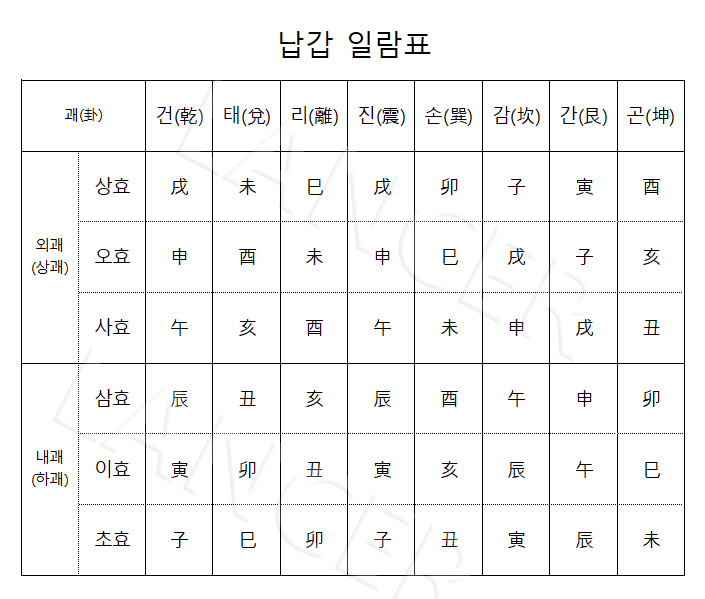 납갑 일람표

| 괘(卦) | | 건(乾) | 태(兌) | 리(離) | 진(震) | 손(巽) | 감(坎) | 간(艮) | 곤(坤) |
|---|---|---|---|---|---|---|---|---|---|
| 외괘 (상괘) | 상효 | 戌 | 未 | 巳 | 戌 | 卯 | 子 | 寅 | 酉 |
| | 오효 | 申 | 酉 | 未 | 申 | 巳 | 戌 | 子 | 亥 |
| | 사효 | 午 | 亥 | 酉 | 午 | 未 | 申 | 戌 | 丑 |
| 내괘 (하괘) | 삼효 | 辰 | 丑 | 亥 | 辰 | 酉 | 午 | 申 | 卯 |
| | 이효 | 寅 | 卯 | 丑 | 寅 | 亥 | 辰 | 午 | 巳 |
| | 초효 | 子 | 巳 | 卯 | 子 | 丑 | 寅 | 辰 | 未 |